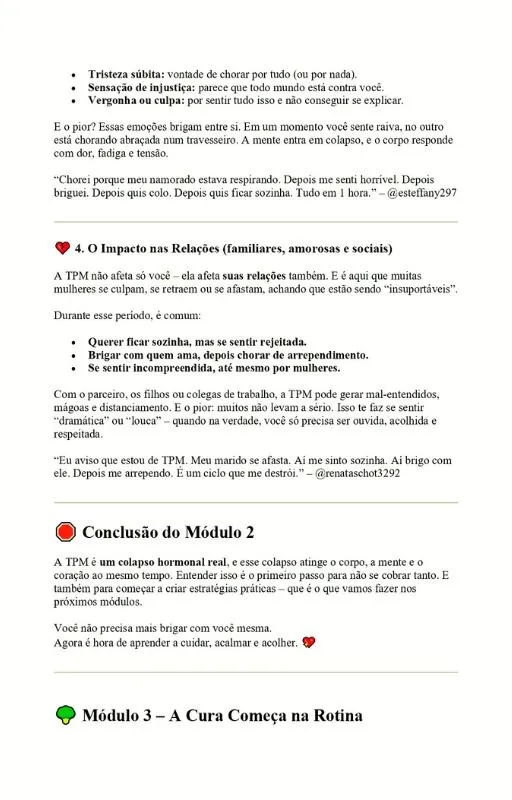 • Tristeza súbita: vontade de chorar por tudo (ou por nada).
• Sensação de injustiça: parece que todo mundo está contra você.
• Vergonha ou culpa: por sentir tudo isso e não conseguir se explicar.

E o pior? Essas emoções brigam entre si. Em um momento você sente raiva, no outro está chorando abraçada num travesseiro. A mente entra em colapso, e o corpo responde com dor, fadiga e tensão.

"Chorei porque meu namorado estava respirando. Depois me senti horrível. Depois briguei. Depois quis colo. Depois quis ficar sozinha. Tudo em 1 hora." – @esteffany297

4. O Impacto nas Relações (familiares, amorosas e sociais)

A TPM não afeta só você – ela afeta suas relações também. E é aqui que muitas mulheres se culpam, se retraem ou se afastam, achando que estão sendo "insuportáveis".

Durante esse período, é comum:

• Querer ficar sozinha, mas se sentir rejeitada.
• Brigar com quem ama, depois chorar de arrependimento.
• Se sentir incompreendida, até mesmo por mulheres.

Com o parceiro, os filhos ou colegas de trabalho, a TPM pode gerar mal-entendidos, mágoas e distanciamento. E o pior: muitos não levam a sério. Isso te faz se sentir "dramática" ou "louca" – quando na verdade, você só precisa ser ouvida, acolhida e respeitada.

"Eu aviso que estou de TPM. Meu marido se afasta. Aí me sinto sozinha. Aí brigo com ele. Depois me arrependo. É um ciclo que me destrói." – @renataschot3292

Conclusão do Módulo 2

A TPM é um colapso hormonal real, e esse colapso atinge o corpo, a mente e o coração ao mesmo tempo. Entender isso é o primeiro passo para não se cobrar tanto. E também para começar a criar estratégias práticas – que é o que vamos fazer nos próximos módulos.

Você não precisa mais brigar com você mesma.
Agora é hora de aprender a cuidar, acalmar e acolher.

Módulo 3 – A Cura Começa na Rotina